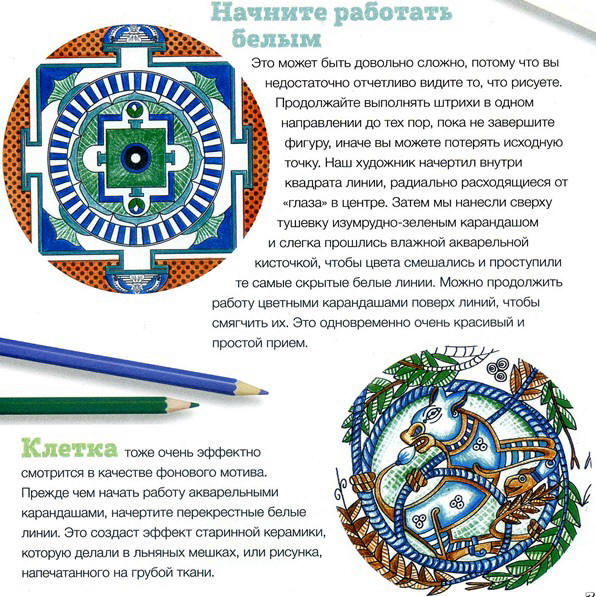 Начните работать белым

Это может быть довольно сложно, потому что вы недостаточно отчетливо видите то, что рисуете. Продолжайте выполнять штрихи в одном направлении до тех пор, пока не завершите фигуру, иначе вы можете потерять исходную точку. Наш художник начертил внутри квадрата линии, радиально расходящиеся от «глаза» в центре. Затем мы нанесли сверху тушевку изумрудно-зеленым карандашом и слегка прошлись влажной акварельной кисточкой, чтобы цвета смешались и проступили те самые скрытые белые линии. Можно продолжить работу цветными карандашами поверх линий, чтобы смягчить их. Это одновременно очень красивый и простой прием.

Клетка тоже очень эффектно смотрится в качестве фонового мотива. Прежде чем начать работу акварельными карандашами, начертите перекрестные белые линии. Это создаст эффект старинной керамики, которую делали в льняных мешках, или рисунка, напечатанного на грубой ткани.